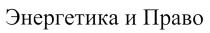 Энергетика и Право